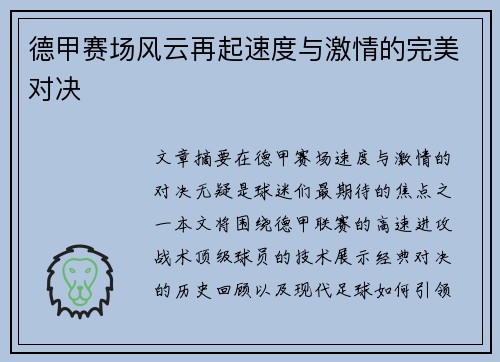 德甲赛场风云再起速度与激情的完美对决

文章摘要在德甲赛场速度与激情的对决无疑是球迷们最期待的焦点之一本文将围绕德甲联赛的高速进攻战术顶级球员的技术展示经典对决的历史回顾以及现代足球如何引领